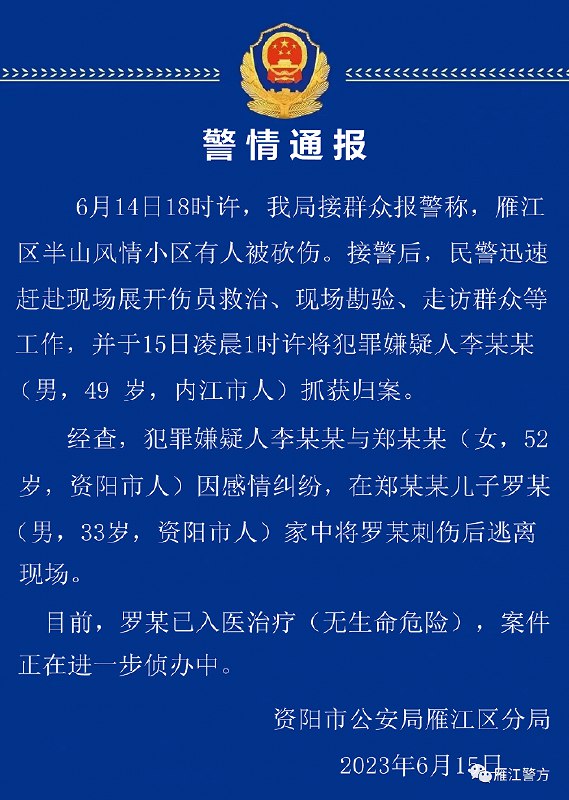 警情通报

6月14日18时许，我局接群众报警称，雁江区半山风情小区有人被砍伤。接警后，民警迅速赶赴现场展开伤员救治、现场勘验、走访群众等工作，并于15日凌晨1时许将犯罪嫌疑人李某某（男，49 岁，内江市人）抓获归案。

经查，犯罪嫌疑人李某某与郑某某（女，52岁，资阳市人）因感情纠纷，在郑某某儿子罗某（男，33岁，资阳市人）家中将罗某刺伤后逃离现场。

目前，罗某已入医治疗（无生命危险），案件正在进一步侦办中。

资阳市公安局雁江区分局
2023年6月15日

雁江警方